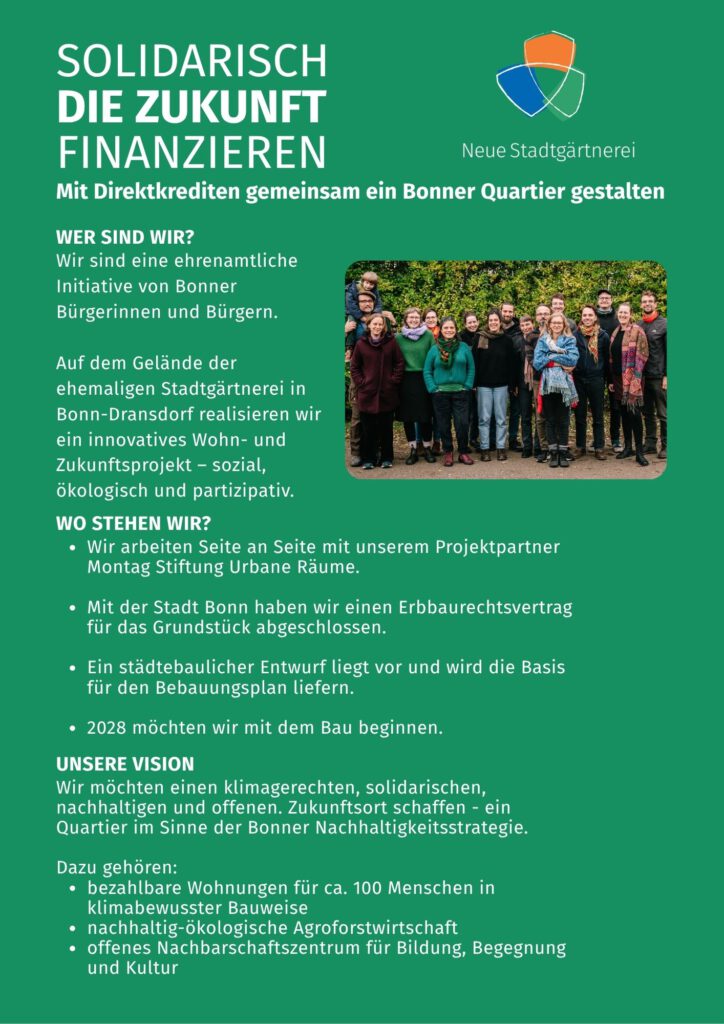 SOLIDARISCH
DIE ZUKUNFT
FINANZIEREN

Neue Stadtgärtnerei

Mit Direktkrediten gemeinsam ein Bonner Quartier gestalten

WER SIND WIR?
Wir sind eine ehrenamtliche Initiative von Bonner Bürgerinnen und Bürgern.

Auf dem Gelände der ehemaligen Stadtgärtnerei in Bonn-Dransdorf realisieren wir ein innovatives Wohn- und Zukunftsprojekt – sozial, ökologisch und partizipativ.

WO STEHEN WIR?
• Wir arbeiten Seite an Seite mit unserem Projektpartner Montag Stiftung Urbane Räume.

• Mit der Stadt Bonn haben wir einen Erbbaurechtsvertrag für das Grundstück abgeschlossen.

• Ein städtebaulicher Entwurf liegt vor und wird die Basis für den Bebauungsplan liefern.

• 2028 möchten wir mit dem Bau beginnen.

UNSERE VISION
Wir möchten einen klimagerechten, solidarischen, nachhaltigen und offenen. Zukunftsort schaffen - ein Quartier im Sinne der Bonner Nachhaltigkeitsstrategie.

Dazu gehören:
• bezahlbare Wohnungen für ca. 100 Menschen in klimabewusster Bauweise
• nachhaltig-ökologische Agroforstwirtschaft
• offenes Nachbarschaftszentrum für Bildung, Begegnung und Kultur